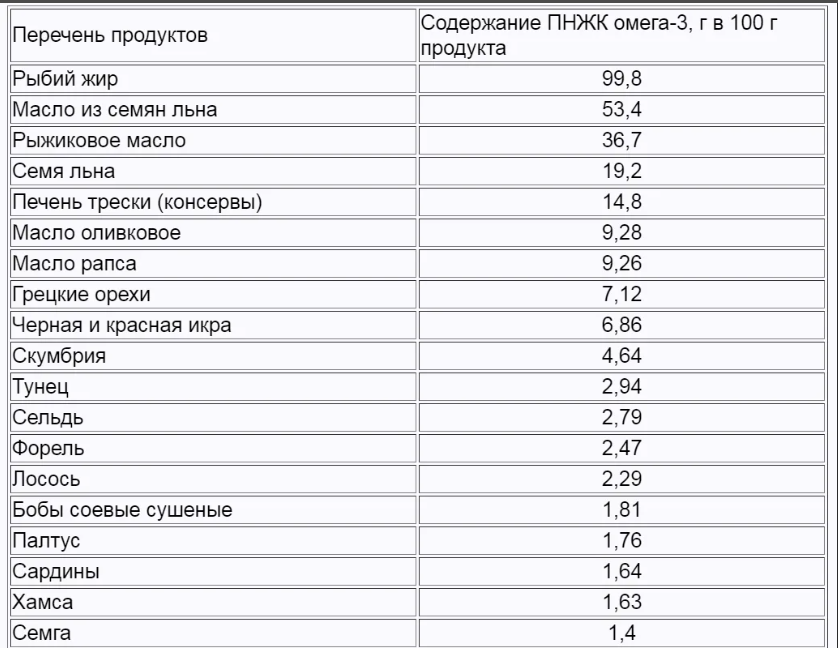 | Перечень продуктов | Содержание ПНЖК омега-3, г в 100 г продукта |
|---|---|
| Рыбий жир | 99,8 |
| Масло из семян льна | 53,4 |
| Рыжиковое масло | 36,7 |
| Семя льна | 19,2 |
| Печень трески (консервы) | 14,8 |
| Масло оливковое | 9,28 |
| Масло рапса | 9,26 |
| Грецкие орехи | 7,12 |
| Черная и красная икра | 6,86 |
| Скумбрия | 4,64 |
| Тунец | 2,94 |
| Сельдь | 2,79 |
| Форель | 2,47 |
| Лосось | 2,29 |
| Бобы соевые сушеные | 1,81 |
| Палтус | 1,76 |
| Сардины | 1,64 |
| Хамса | 1,63 |
| Семга | 1,4 |